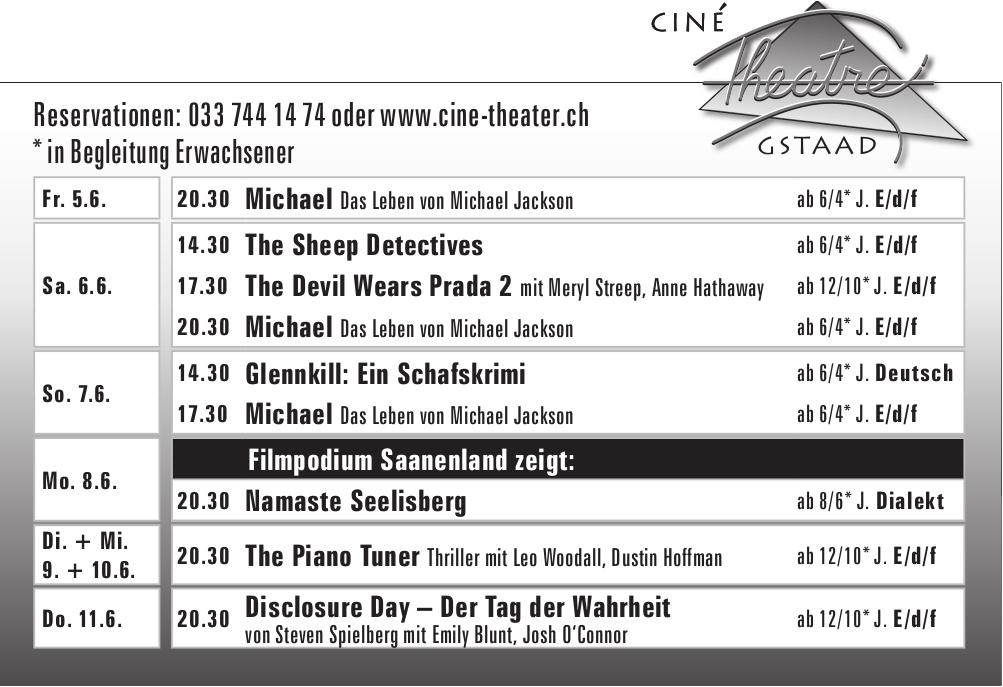 CINÉ
theatre
GSTAAD

Reservationen: 033 744 14 74 oder www.cine-theater.ch
* in Begleitung Erwachsener

| | | | |
|---|---|---|---|
| Fr. 5.6. | 20.30 | Michael Das Leben von Michael Jackson | ab 6/4* J. E/d/f |
| Sa. 6.6. | 14.30 | The Sheep Detectives | ab 6/4* J. E/d/f |
| | 17.30 | The Devil Wears Prada 2 mit Meryl Streep, Anne Hathaway | ab 12/10* J. E/d/f |
| | 20.30 | Michael Das Leben von Michael Jackson | ab 6/4* J. E/d/f |
| So. 7.6. | 14.30 | Glennkill: Ein Schafskrimi | ab 6/4* J. Deutsch |
| | 17.30 | Michael Das Leben von Michael Jackson | ab 6/4* J. E/d/f |
| Mo. 8.6. | | Filmpodium Saanenland zeigt: | |
| | 20.30 | Namaste Seelisberg | ab 8/6* J. Dialekt |
| Di. + Mi. 9. + 10.6. | 20.30 | The Piano Tuner Thriller mit Leo Woodall, Dustin Hoffman | ab 12/10* J. E/d/f |
| Do. 11.6. | 20.30 | Disclosure Day – Der Tag der Wahrheit von Steven Spielberg mit Emily Blunt, Josh O'Connor | ab 12/10* J. E/d/f |